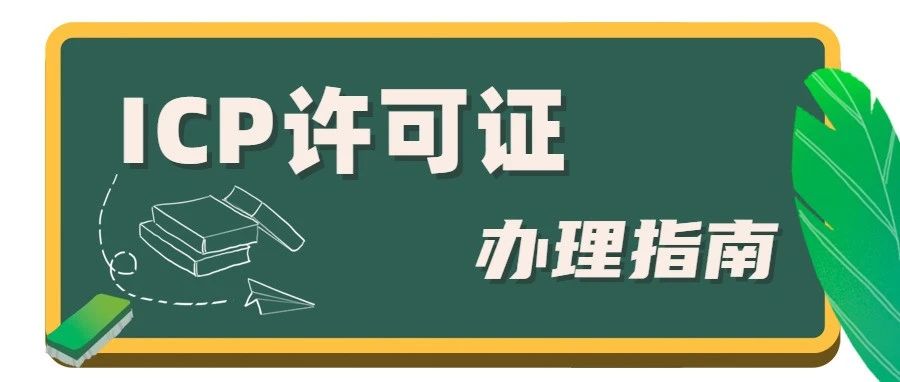 ICP许可证

办理指南